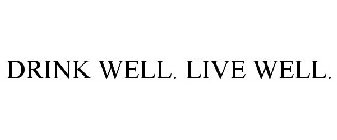 DRINK WELL. LIVE WELL.